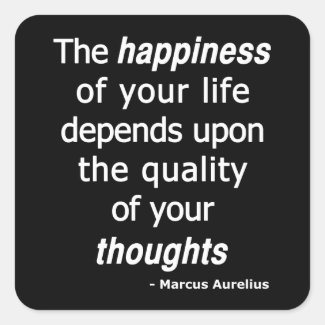 The happiness of your life depends upon the quality of your thoughts

- Marcus Aurelius